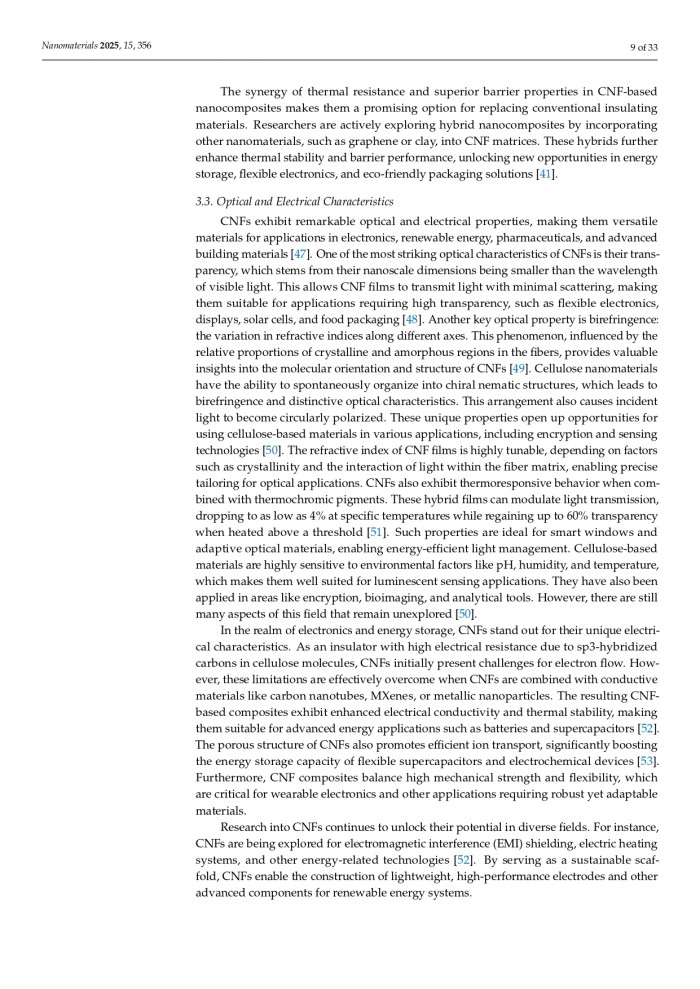 Nanomaterials 2025, 15, 356

9 of 33

The synergy of thermal resistance and superior barrier properties in CNF-based nanocomposites makes them a promising option for replacing conventional insulating materials. Researchers are actively exploring hybrid nanocomposites by incorporating other nanomaterials, such as graphene or clay, into CNF matrices. These hybrids further enhance thermal stability and barrier performance, unlocking new opportunities in energy storage, flexible electronics, and eco-friendly packaging solutions [41].

3.3. Optical and Electrical Characteristics

CNFs exhibit remarkable optical and electrical properties, making them versatile materials for applications in electronics, renewable energy, pharmaceuticals, and advanced building materials [47]. One of the most striking optical characteristics of CNFs is their transparency, which stems from their nanoscale dimensions being smaller than the wavelength of visible light. This allows CNF films to transmit light with minimal scattering, making them suitable for applications requiring high transparency, such as flexible electronics, displays, solar cells, and food packaging [48]. Another key optical property is birefringence: the variation in refractive indices along different axes. This phenomenon, influenced by the relative proportions of crystalline and amorphous regions in the fibers, provides valuable insights into the molecular orientation and structure of CNFs [49]. Cellulose nanomaterials have the ability to spontaneously organize into chiral nematic structures, which leads to birefringence and distinctive optical characteristics. This arrangement also causes incident light to become circularly polarized. These unique properties open up opportunities for using cellulose-based materials in various applications, including encryption and sensing technologies [50]. The refractive index of CNF films is highly tunable, depending on factors such as crystallinity and the interaction of light within the fiber matrix, enabling precise tailoring for optical applications. CNFs also exhibit thermoresponsive behavior when combined with thermochromic pigments. These hybrid films can modulate light transmission, dropping to as low as 4% at specific temperatures while regaining up to 60% transparency when heated above a threshold [51]. Such properties are ideal for smart windows and adaptive optical materials, enabling energy-efficient light management. Cellulose-based materials are highly sensitive to environmental factors like pH, humidity, and temperature, which makes them well suited for luminescent sensing applications. They have also been applied in areas like encryption, bioimaging, and analytical tools. However, there are still many aspects of this field that remain unexplored [50].

In the realm of electronics and energy storage, CNFs stand out for their unique electrical characteristics. As an insulator with high electrical resistance due to sp3-hybridized carbons in cellulose molecules, CNFs initially present challenges for electron flow. However, these limitations are effectively overcome when CNFs are combined with conductive materials like carbon nanotubes, MXenes, or metallic nanoparticles. The resulting CNF-based composites exhibit enhanced electrical conductivity and thermal stability, making them suitable for advanced energy applications such as batteries and supercapacitors [52]. The porous structure of CNFs also promotes efficient ion transport, significantly boosting the energy storage capacity of flexible supercapacitors and electrochemical devices [53]. Furthermore, CNF composites balance high mechanical strength and flexibility, which are critical for wearable electronics and other applications requiring robust yet adaptable materials.

Research into CNFs continues to unlock their potential in diverse fields. For instance, CNFs are being explored for electromagnetic interference (EMI) shielding, electric heating systems, and other energy-related technologies [52]. By serving as a sustainable scaffold, CNFs enable the construction of lightweight, high-performance electrodes and other advanced components for renewable energy systems.